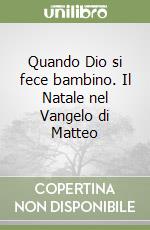 unilibro

Quando Dio si fece bambino. Il Natale nel Vangelo di Matteo

COPERTINA NON DISPONIBILE